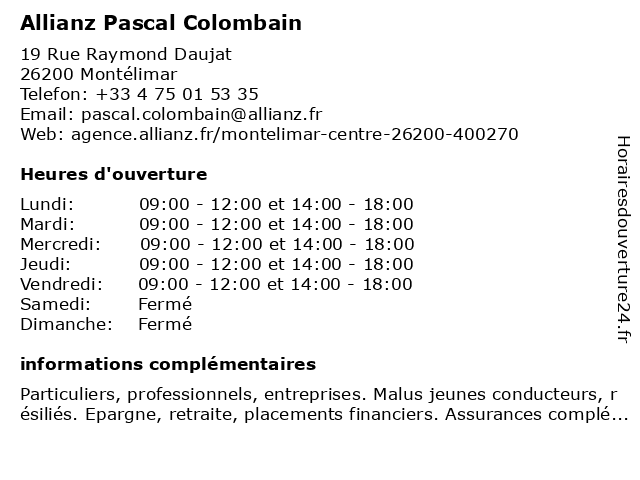 Allianz Pascal Colombain

19 Rue Raymond Daujat
26200 Montélimar
Telefon: +33 4 75 01 53 35
Email: pascal.colombain@allianz.fr
Web: agence.allianz.fr/montelimar-centre-26200-400270

Heures d'ouverture

| | |
|---|---|
| Lundi: | 09:00 - 12:00 et 14:00 - 18:00 |
| Mardi: | 09:00 - 12:00 et 14:00 - 18:00 |
| Mercredi: | 09:00 - 12:00 et 14:00 - 18:00 |
| Jeudi: | 09:00 - 12:00 et 14:00 - 18:00 |
| Vendredi: | 09:00 - 12:00 et 14:00 - 18:00 |
| Samedi: | Fermé |
| Dimanche: | Fermé |

informations complémentaires

Particuliers, professionnels, entreprises. Malus jeunes conducteurs, r ésiliés. Epargne, retraite, placements financiers. Assurances complé...

Horairesdouverture24.fr